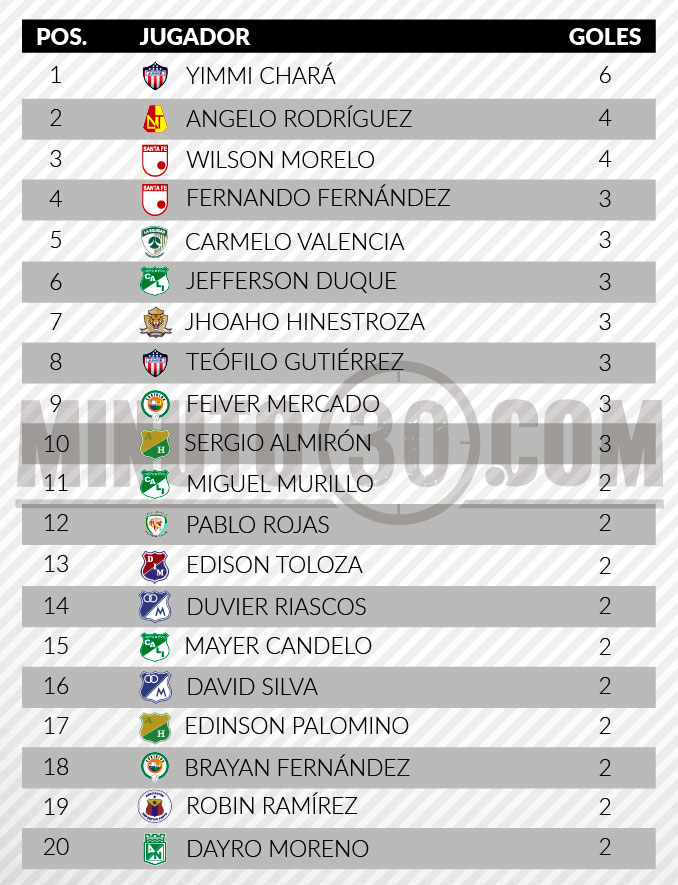 | POS. | JUGADOR | GOLES |
|---|---|---|
| 1 | YIMMI CHARÁ | 6 |
| 2 | ANGELO RODRÍGUEZ | 4 |
| 3 | WILSON MORELO | 4 |
| 4 | FERNANDO FERNÁNDEZ | 3 |
| 5 | CARMELO VALENCIA | 3 |
| 6 | JEFFERSON DUQUE | 3 |
| 7 | JHOAHO HINESTROZA | 3 |
| 8 | TEÓFILO GUTIÉRREZ | 3 |
| 9 | FEIVER MERCADO | 3 |
| 10 | SERGIO ALMIRÓN | 3 |
| 11 | MIGUEL MURILLO | 2 |
| 12 | PABLO ROJAS | 2 |
| 13 | EDISON TOLOZA | 2 |
| 14 | DUVIER RIASCOS | 2 |
| 15 | MAYER CANDELO | 2 |
| 16 | DAVID SILVA | 2 |
| 17 | EDINSON PALOMINO | 2 |
| 18 | BRAYAN FERNÁNDEZ | 2 |
| 19 | ROBIN RAMÍREZ | 2 |
| 20 | DAYRO MORENO | 2 |

MINUTO30.COM